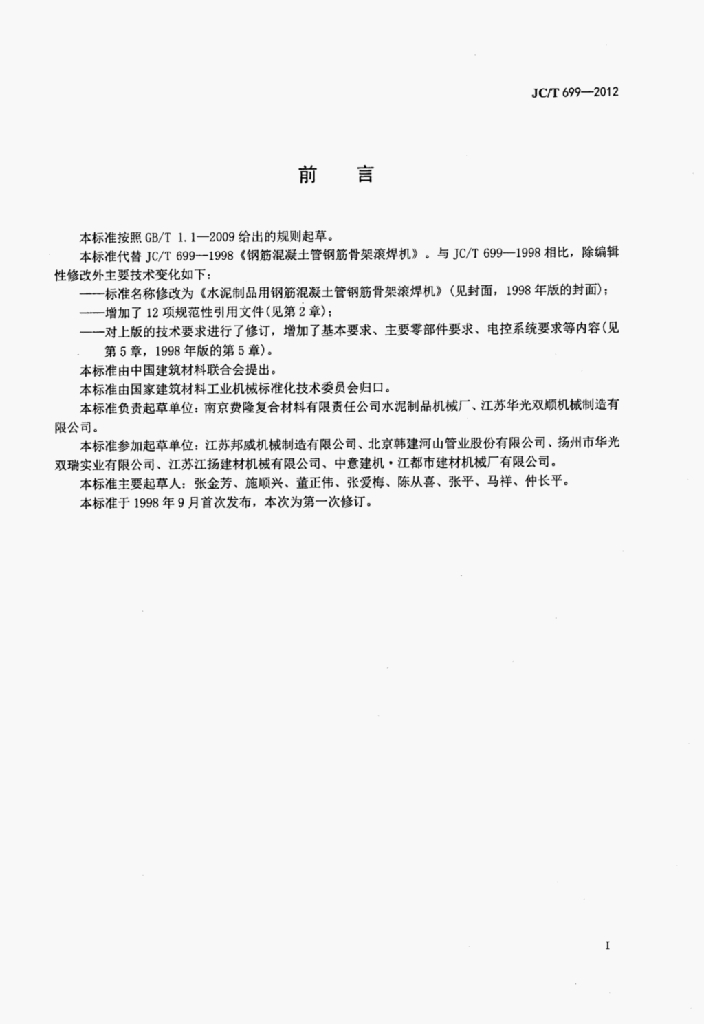 JC/T 699—2012

前　言

本标准按照 GB/T 1.1—2009 给出的规则起草。

本标准代替 JC/T 699—1998《钢筋混凝土管钢筋骨架滚焊机》。与 JC/T 699—1998 相比，除编辑性修改外主要技术变化如下：

——标准名称修改为《水泥制品用钢筋混凝土管钢筋骨架滚焊机》(见封面，1998 年版的封面)；

——增加了 12 项规范性引用文件(见第 2 章)；

——对上版的技术要求进行了修订，增加了基本要求、主要零部件要求、电控系统要求等内容(见第 5 章，1998 年版的第 5 章)。

本标准由中国建筑材料联合会提出。

本标准由国家建筑材料工业机械标准化技术委员会归口。

本标准负责起草单位：南京费隆复合材料有限责任公司水泥制品机械厂、江苏华光双顺机械制造有限公司。

本标准参加起草单位：江苏邦威机械制造有限公司、北京韩建河山管业股份有限公司、扬州市华光双瑞实业有限公司、江苏江扬建材机械有限公司、中意建机·江都市建材机械厂有限公司。

本标准主要起草人：张金芳、施顺兴、董正伟、张爱梅、陈从喜、张平、马祥、仲长平。

本标准于 1998 年 9 月首次发布，本次为第一次修订。

I